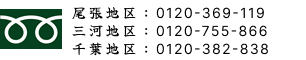 尾張地区：0120-369-119
三河地区：0120-755-866
千葉地区：0120-382-838